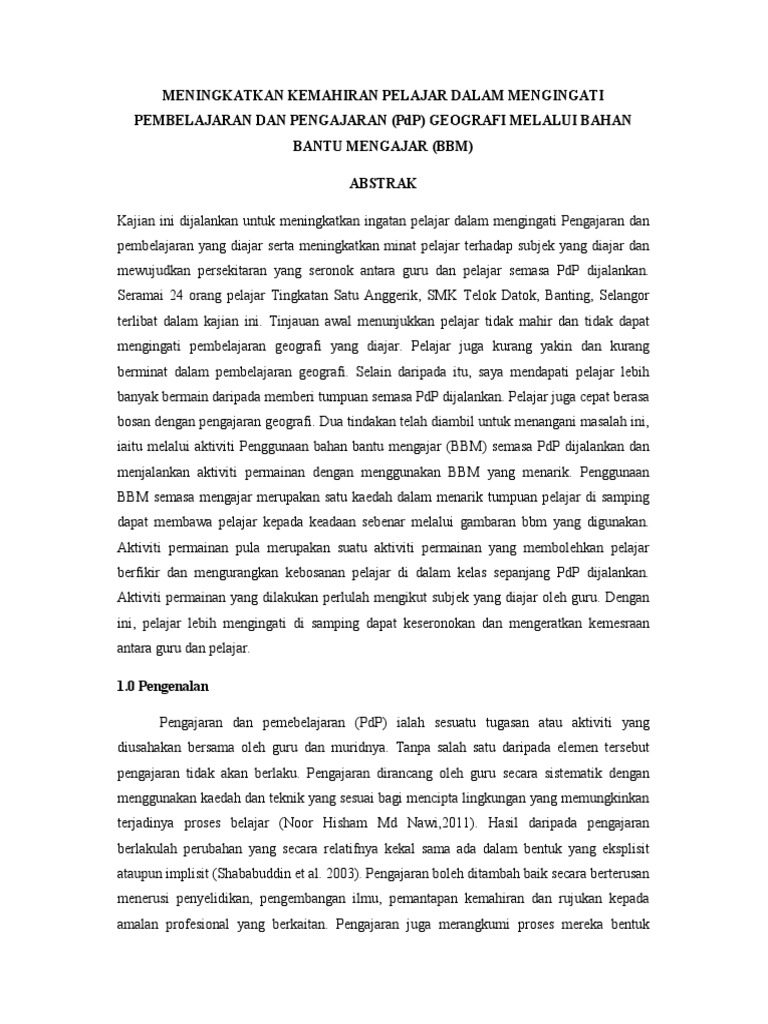 MENINGKATKAN KEMAHIRAN PELAJAR DALAM MENGINGATI PEMBELAJARAN DAN PENGAJARAN (PdP) GEOGRAFI MELALUI BAHAN BANTU MENGAJAR (BBM)

ABSTRAK

Kajian ini dijalankan untuk meningkatkan ingatan pelajar dalam mengingati Pengajaran dan pembelajaran yang diajar serta meningkatkan minat pelajar terhadap subjek yang diajar dan mewujudkan persekitaran yang seronok antara guru dan pelajar semasa PdP dijalankan. Seramai 24 orang pelajar Tingkatan Satu Anggerik, SMK Telok Datok, Banting, Selangor terlibat dalam kajian ini. Tinjauan awal menunjukkan pelajar tidak mahir dan tidak dapat mengingati pembelajaran geografi yang diajar. Pelajar juga kurang yakin dan kurang berminat dalam pembelajaran geografi. Selain daripada itu, saya mendapati pelajar lebih banyak bermain daripada memberi tumpuan semasa PdP dijalankan. Pelajar juga cepat berasa bosan dengan pengajaran geografi. Dua tindakan telah diambil untuk menangani masalah ini, iaitu melalui aktiviti Penggunaan bahan bantu mengajar (BBM) semasa PdP dijalankan dan menjalankan aktiviti permainan dengan menggunakan BBM yang menarik. Penggunaan BBM semasa mengajar merupakan satu kaedah dalam menarik tumpuan pelajar di samping dapat membawa pelajar kepada keadaan sebenar melalui gambaran bbm yang digunakan. Aktiviti permainan pula merupakan suatu aktiviti permainan yang membolehkan pelajar berfikir dan mengurangkan kebosanan pelajar di dalam kelas sepanjang PdP dijalankan. Aktiviti permainan yang dilakukan perlulah mengikut subjek yang diajar oleh guru. Dengan ini, pelajar lebih mengingati di samping dapat keseronokan dan mengeratkan kemesraan antara guru dan pelajar.

1.0 Pengenalan

Pengajaran dan pemebelajaran (PdP) ialah sesuatu tugasan atau aktiviti yang diusahakan bersama oleh guru dan muridnya. Tanpa salah satu daripada elemen tersebut pengajaran tidak akan berlaku. Pengajaran dirancang oleh guru secara sistematik dengan menggunakan kaedah dan teknik yang sesuai bagi mencipta lingkungan yang memungkinkan terjadinya proses belajar (Noor Hisham Md Nawi,2011). Hasil daripada pengajaran berlakulah perubahan yang secara relatifnya kekal sama ada dalam bentuk yang eksplisit ataupun implisit (Shababuddin et al. 2003). Pengajaran boleh ditambah baik secara berterusan menerusi penyelidikan, pengembangan ilmu, pemantapan kemahiran dan rujukan kepada amalan profesional yang berkaitan. Pengajaran juga merangkumi proses mereka bentuk